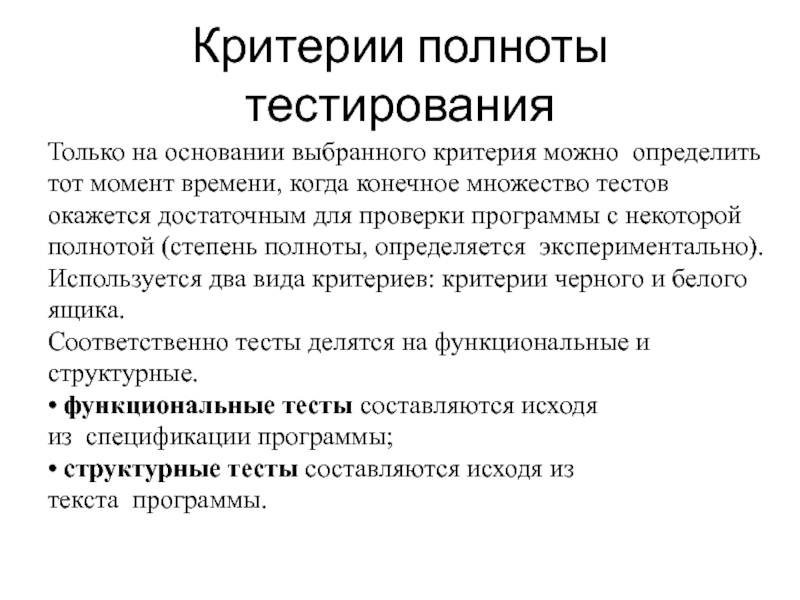 Критерии полноты тестирования

Только на основании выбранного критерия можно определить тот момент времени, когда конечное множество тестов окажется достаточным для проверки программы с некоторой полнотой (степень полноты, определяется экспериментально).
Используется два вида критериев: критерии черного и белого ящика.
Соответственно тесты делятся на функциональные и структурные.
• функциональные тесты составляются исходя из спецификации программы;
• структурные тесты составляются исходя из текста программы.